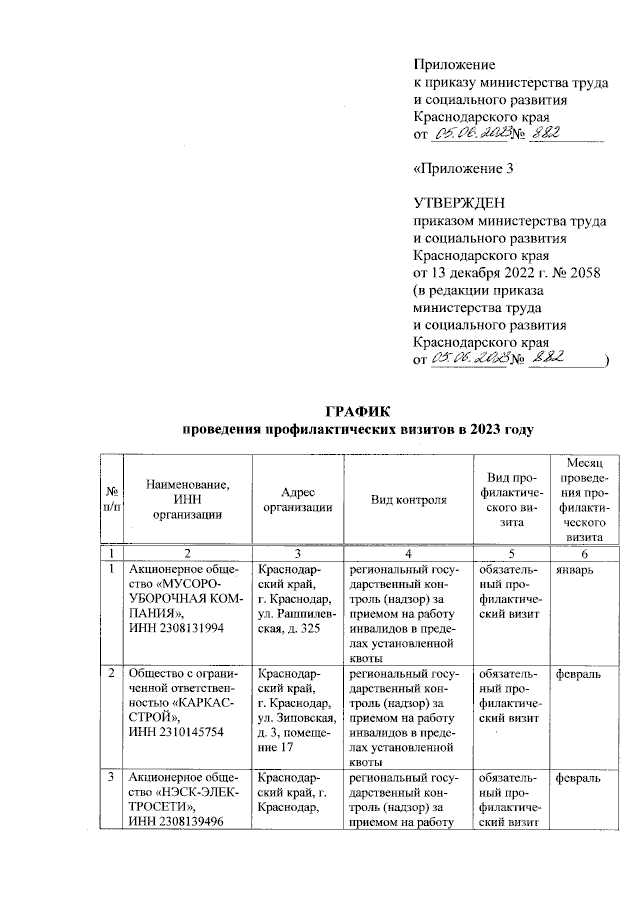 Приложение
к приказу министерства труда и социального развития Краснодарского края
от 05.06.2023 № 882

«Приложение 3

УТВЕРЖДЕН
приказом министерства труда и социального развития Краснодарского края
от 13 декабря 2022 г. № 2058
(в редакции приказа министерства труда и социального развития Краснодарского края
от 05.06.2023 № 882 )

ГРАФИК
проведения профилактических визитов в 2023 году

| № п/п | Наименование, ИНН организации | Адрес организации | Вид контроля | Вид профилактического визита | Месяц проведения профилактического визита |
|---|---|---|---|---|---|
| 1 | 2 | 3 | 4 | 5 | 6 |
| 1 | Акционерное общество «МУСОРОУБОРОЧНАЯ КОМПАНИЯ», ИНН 2308131994 | Краснодарский край, г. Краснодар, ул. Рашпилевская, д. 325 | региональный государственный контроль (надзор) за приемом на работу инвалидов в пределах установленной квоты | обязательный профилактический визит | январь |
| 2 | Общество с ограниченной ответственностью «КАРКАССТРОЙ», ИНН 2310145754 | Краснодарский край, г. Краснодар, ул. Зиповская, д. 3, помещение 17 | региональный государственный контроль (надзор) за приемом на работу инвалидов в пределах установленной квоты | обязательный профилактический визит | февраль |
| 3 | Акционерное общество «НЭСК-ЭЛЕКТРОСЕТИ», ИНН 2308139496 | Краснодарский край, г. Краснодар, | региональный государственный контроль (надзор) за приемом на работу | обязательный профилактический визит | февраль |